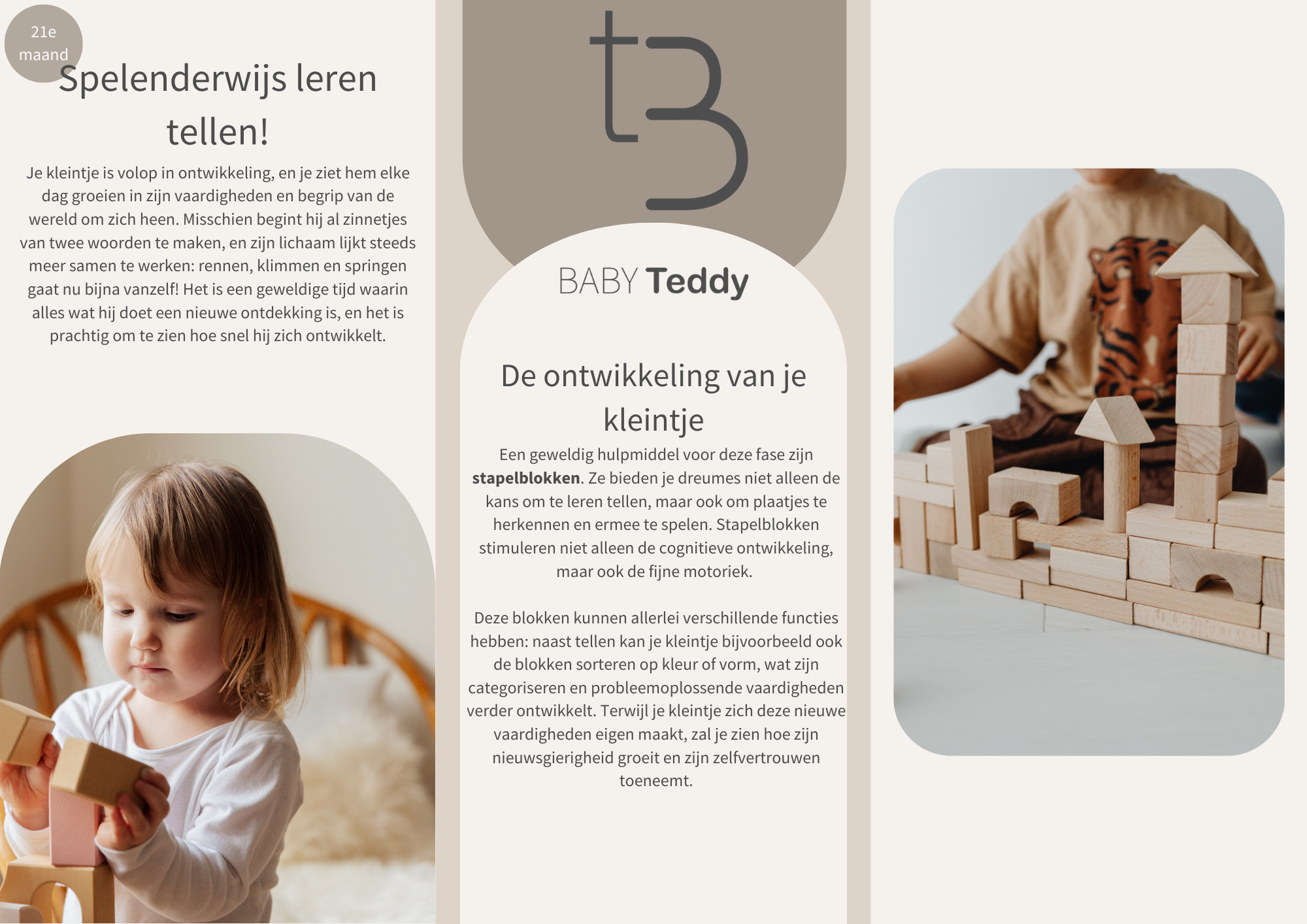 21e
maand

Spelenderwijs leren tellen!

Je kleintje is volop in ontwikkeling, en je ziet hem elke dag groeien in zijn vaardigheden en begrip van de wereld om zich heen. Misschien begint hij al zinnetjes van twee woorden te maken, en zijn lichaam lijkt steeds meer samen te werken: rennen, klimmen en springen gaat nu bijna vanzelf! Het is een geweldige tijd waarin alles wat hij doet een nieuwe ontdekking is, en het is prachtig om te zien hoe snel hij zich ontwikkelt.

tB

BABY Teddy

De ontwikkeling van je kleintje

Een geweldig hulpmiddel voor deze fase zijn stapelblokken. Ze bieden je dreumes niet alleen de kans om te leren tellen, maar ook om plaatjes te herkennen en ermee te spelen. Stapelblokken stimuleren niet alleen de cognitieve ontwikkeling, maar ook de fijne motoriek.

Deze blokken kunnen allerlei verschillende functies hebben: naast tellen kan je kleintje bijvoorbeeld ook de blokken sorteren op kleur of vorm, wat zijn categoriseren en probleemoplossende vaardigheden verder ontwikkelt. Terwijl je kleintje zich deze nieuwe vaardigheden eigen maakt, zal je zien hoe zijn nieuwsgierigheid groeit en zijn zelfvertrouwen toeneemt.